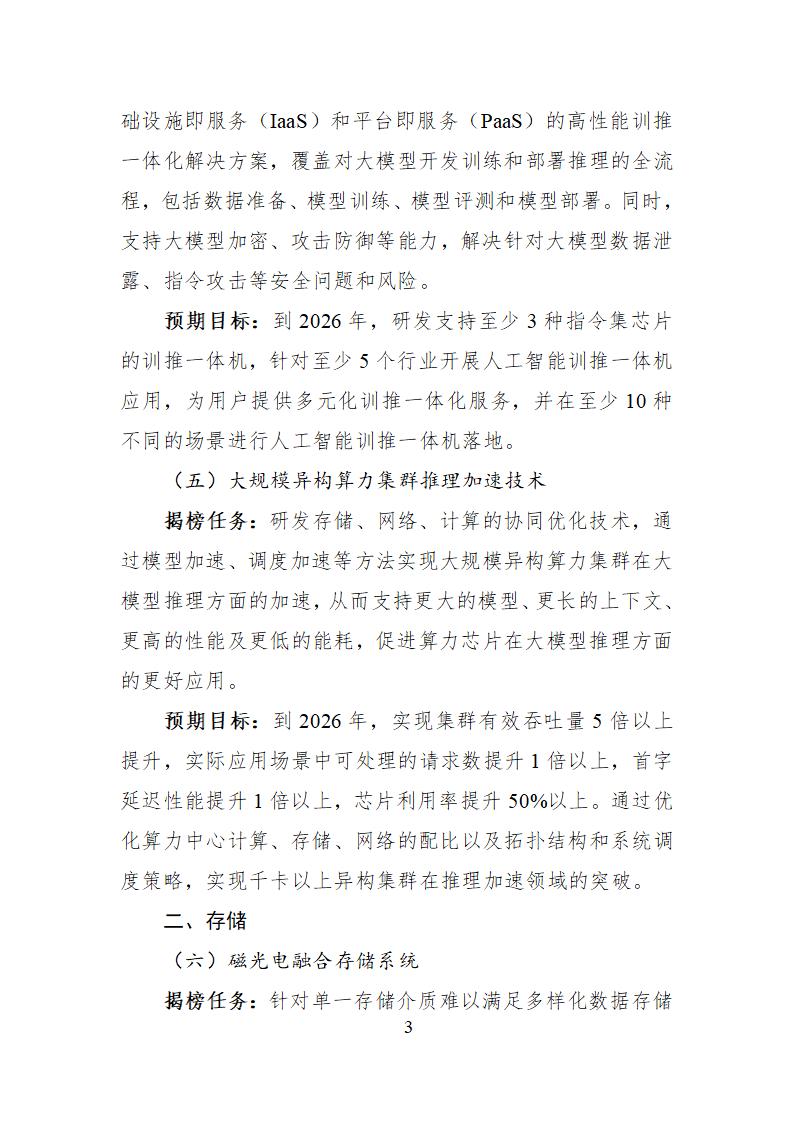 础设施即服务（IaaS）和平台即服务（PaaS）的高性能训推一体化解决方案，覆盖对大模型开发训练和部署推理的全流程，包括数据准备、模型训练、模型评测和模型部署。同时，支持大模型加密、攻击防御等能力，解决针对大模型数据泄露、指令攻击等安全问题和风险。

预期目标：到 2026 年，研发支持至少 3 种指令集芯片的训推一体机，针对至少 5 个行业开展人工智能训推一体机应用，为用户提供多元化训推一体化服务，并在至少 10 种不同的场景进行人工智能训推一体机落地。

（五）大规模异构算力集群推理加速技术

揭榜任务：研发存储、网络、计算的协同优化技术，通过模型加速、调度加速等方法实现大规模异构算力集群在大模型推理方面的加速，从而支持更大的模型、更长的上下文、更高的性能及更低的能耗，促进算力芯片在大模型推理方面的更好应用。

预期目标：到 2026 年，实现集群有效吞吐量 5 倍以上提升，实际应用场景中可处理的请求数提升 1 倍以上，首字延迟性能提升 1 倍以上，芯片利用率提升 50%以上。通过优化算力中心计算、存储、网络的配比以及拓扑结构和系统调度策略，实现千卡以上异构集群在推理加速领域的突破。

二、存储

（六）磁光电融合存储系统

揭榜任务：针对单一存储介质难以满足多样化数据存储

3